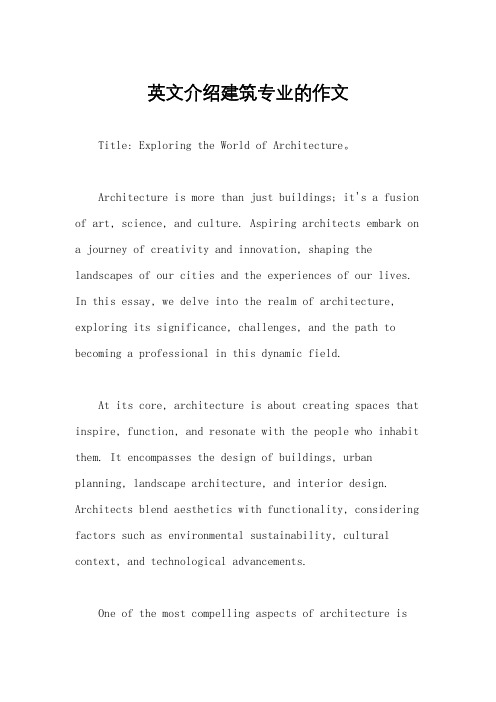 英文介绍建筑专业的作文

Title: Exploring the World of Architecture。

Architecture is more than just buildings; it's a fusion of art, science, and culture. Aspiring architects embark on a journey of creativity and innovation, shaping the landscapes of our cities and the experiences of our lives. In this essay, we delve into the realm of architecture, exploring its significance, challenges, and the path to becoming a professional in this dynamic field.

At its core, architecture is about creating spaces that inspire, function, and resonate with the people who inhabit them. It encompasses the design of buildings, urban planning, landscape architecture, and interior design. Architects blend aesthetics with functionality, considering factors such as environmental sustainability, cultural context, and technological advancements.

One of the most compelling aspects of architecture is